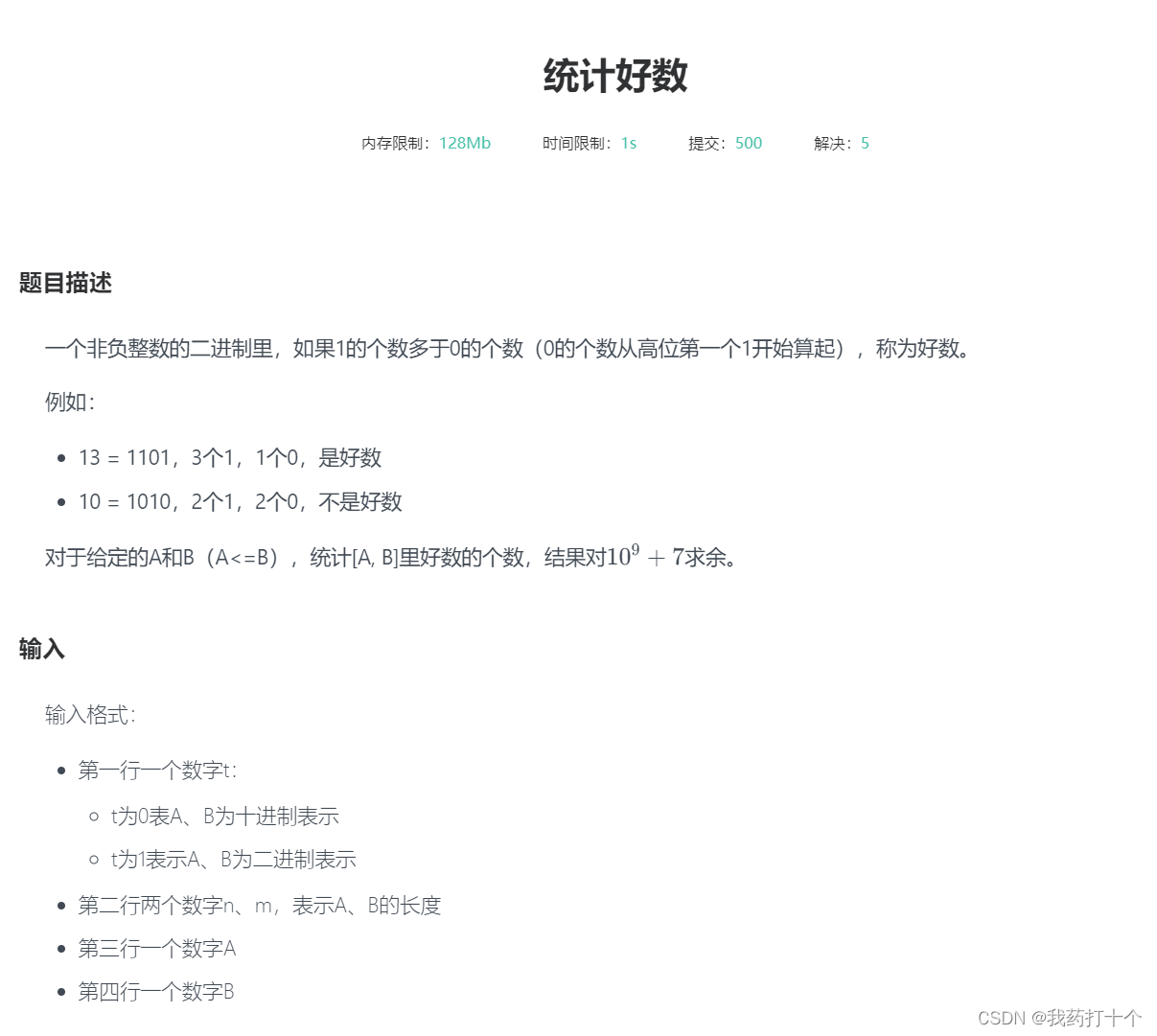 统计好数

内存限制：128Mb　　时间限制：1s　　提交：500　　解决：5

题目描述

一个非负整数的二进制里，如果1的个数多于0的个数（0的个数从高位第一个1开始算起），称为好数。

例如：

- 13 = 1101，3个1，1个0，是好数
- 10 = 1010，2个1，2个0，不是好数

对于给定的A和B（A<=B），统计[A, B]里好数的个数，结果对$10^9+7$求余。

输入

输入格式：

- 第一行一个数字t：
  - t为0表A、B为十进制表示
  - t为1表示A、B为二进制表示
- 第二行两个数字n、m，表示A、B的长度
- 第三行一个数字A
- 第四行一个数字B

CSDN @我药打十个